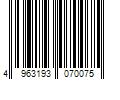 4 963193 070075